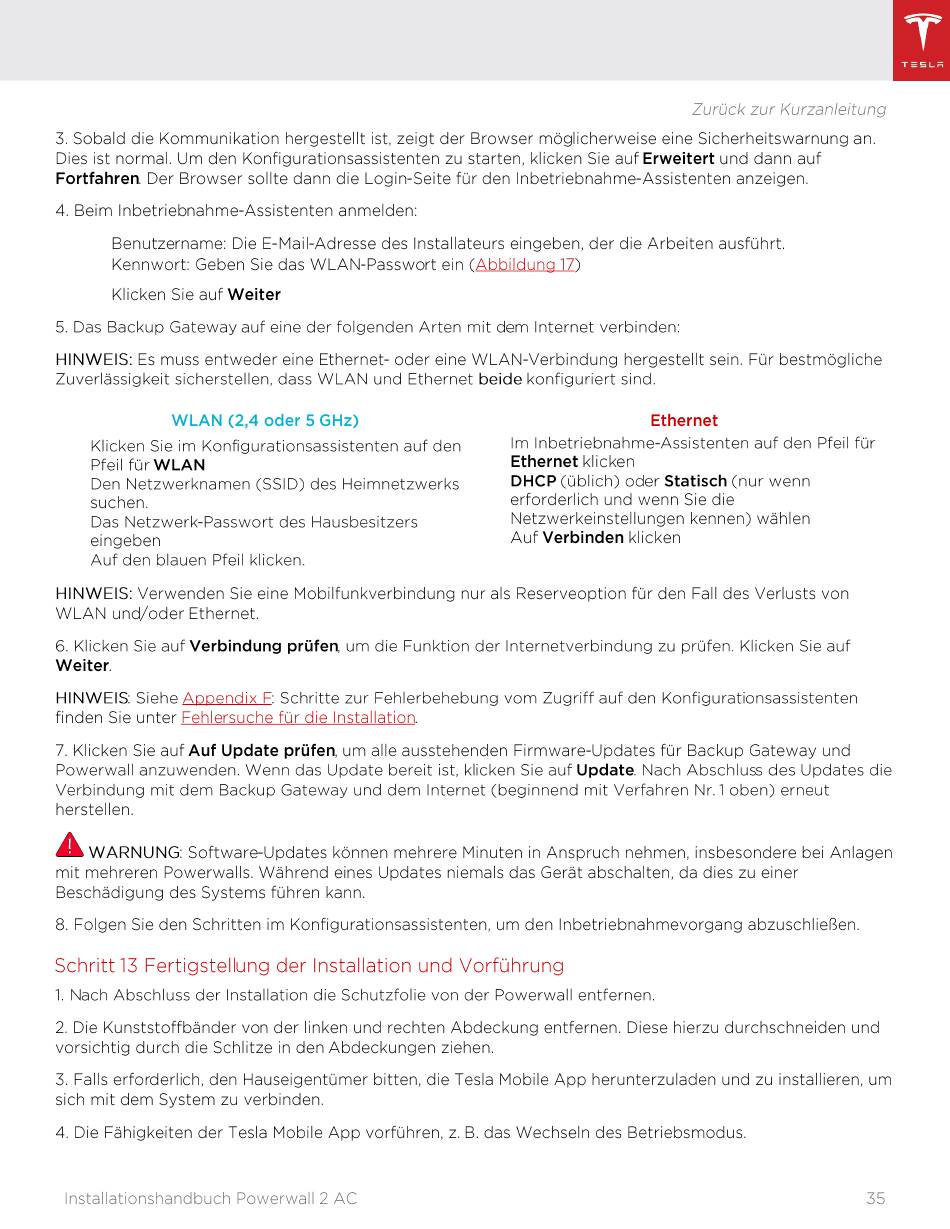 TESLA

Zurück zur Kurzanleitung

3. Sobald die Kommunikation hergestellt ist, zeigt der Browser möglicherweise eine Sicherheitswarnung an. Dies ist normal. Um den Konfigurationsassistenten zu starten, klicken Sie auf Erweitert und dann auf Fortfahren. Der Browser sollte dann die Login-Seite für den Inbetriebnahme-Assistenten anzeigen.

4. Beim Inbetriebnahme-Assistenten anmelden:

Benutzername: Die E-Mail-Adresse des Installateurs eingeben, der die Arbeiten ausführt.
Kennwort: Geben Sie das WLAN-Passwort ein (Abbildung 17)

Klicken Sie auf Weiter

5. Das Backup Gateway auf eine der folgenden Arten mit dem Internet verbinden:

HINWEIS: Es muss entweder eine Ethernet- oder eine WLAN-Verbindung hergestellt sein. Für bestmögliche Zuverlässigkeit sicherstellen, dass WLAN und Ethernet beide konfiguriert sind.

WLAN (2,4 oder 5 GHz)

Klicken Sie im Konfigurationsassistenten auf den Pfeil für WLAN
Den Netzwerknamen (SSID) des Heimnetzwerks suchen.
Das Netzwerk-Passwort des Hausbesitzers eingeben
Auf den blauen Pfeil klicken.

Ethernet

Im Inbetriebnahme-Assistenten auf den Pfeil für Ethernet klicken
DHCP (üblich) oder Statisch (nur wenn erforderlich und wenn Sie die Netzwerkeinstellungen kennen) wählen
Auf Verbinden klicken

HINWEIS: Verwenden Sie eine Mobilfunkverbindung nur als Reserveoption für den Fall des Verlusts von WLAN und/oder Ethernet.

6. Klicken Sie auf Verbindung prüfen, um die Funktion der Internetverbindung zu prüfen. Klicken Sie auf Weiter.

HINWEIS: Siehe Appendix F: Schritte zur Fehlerbehebung vom Zugriff auf den Konfigurationsassistenten finden Sie unter Fehlersuche für die Installation.

7. Klicken Sie auf Auf Update prüfen, um alle ausstehenden Firmware-Updates für Backup Gateway und Powerwall anzuwenden. Wenn das Update bereit ist, klicken Sie auf Update. Nach Abschluss des Updates die Verbindung mit dem Backup Gateway und dem Internet (beginnend mit Verfahren Nr. 1 oben) erneut herstellen.

WARNUNG: Software-Updates können mehrere Minuten in Anspruch nehmen, insbesondere bei Anlagen mit mehreren Powerwalls. Während eines Updates niemals das Gerät abschalten, da dies zu einer Beschädigung des Systems führen kann.

8. Folgen Sie den Schritten im Konfigurationsassistenten, um den Inbetriebnahmevorgang abzuschließen.

Schritt 13 Fertigstellung der Installation und Vorführung

1. Nach Abschluss der Installation die Schutzfolie von der Powerwall entfernen.

2. Die Kunststoffbänder von der linken und rechten Abdeckung entfernen. Diese hierzu durchschneiden und vorsichtig durch die Schlitze in den Abdeckungen ziehen.

3. Falls erforderlich, den Hauseigentümer bitten, die Tesla Mobile App herunterzuladen und zu installieren, um sich mit dem System zu verbinden.

4. Die Fähigkeiten der Tesla Mobile App vorführen, z. B. das Wechseln des Betriebsmodus.

Installationshandbuch Powerwall 2 AC 35